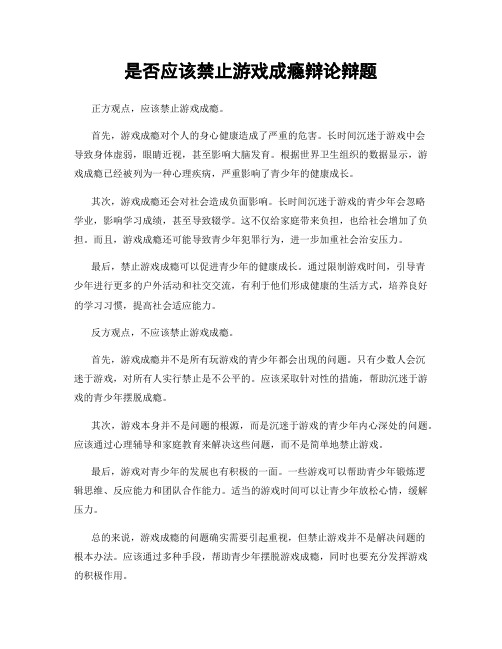 是否应该禁止游戏成瘾辩论辩题

正方观点，应该禁止游戏成瘾。

首先，游戏成瘾对个人的身心健康造成了严重的危害。长时间沉迷于游戏中会导致身体虚弱，眼睛近视，甚至影响大脑发育。根据世界卫生组织的数据显示，游戏成瘾已经被列为一种心理疾病，严重影响了青少年的健康成长。

其次，游戏成瘾还会对社会造成负面影响。长时间沉迷于游戏的青少年会忽略学业，影响学习成绩，甚至导致辍学。这不仅给家庭带来负担，也给社会增加了负担。而且，游戏成瘾还可能导致青少年犯罪行为，进一步加重社会治安压力。

最后，禁止游戏成瘾可以促进青少年的健康成长。通过限制游戏时间，引导青少年进行更多的户外活动和社交交流，有利于他们形成健康的生活方式，培养良好的学习习惯，提高社会适应能力。

反方观点，不应该禁止游戏成瘾。

首先，游戏成瘾并不是所有玩游戏的青少年都会出现的问题。只有少数人会沉迷于游戏，对所有人实行禁止是不公平的。应该采取针对性的措施，帮助沉迷于游戏的青少年摆脱成瘾。

其次，游戏本身并不是问题的根源，而是沉迷于游戏的青少年内心深处的问题。应该通过心理辅导和家庭教育来解决这些问题，而不是简单地禁止游戏。

最后，游戏对青少年的发展也有积极的一面。一些游戏可以帮助青少年锻炼逻辑思维、反应能力和团队合作能力。适当的游戏时间可以让青少年放松心情，缓解压力。

总的来说，游戏成瘾的问题确实需要引起重视，但禁止游戏并不是解决问题的根本办法。应该通过多种手段，帮助青少年摆脱游戏成瘾，同时也要充分发挥游戏的积极作用。